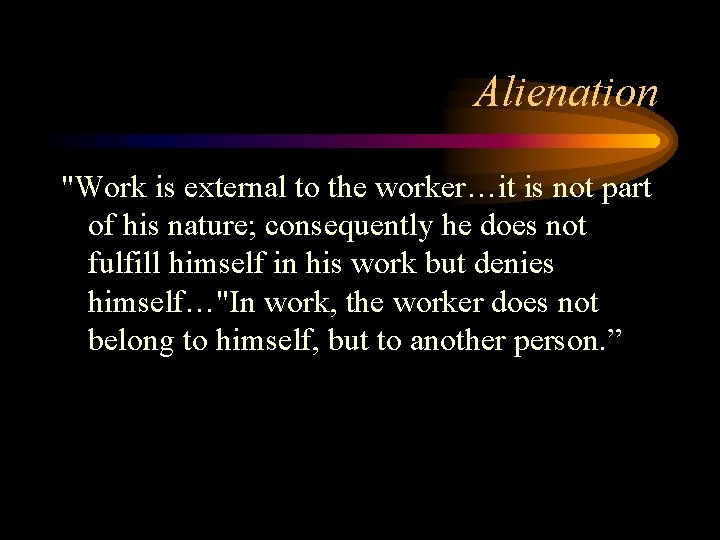 Alienation

"Work is external to the worker…it is not part of his nature; consequently he does not fulfill himself in his work but denies himself…"In work, the worker does not belong to himself, but to another person.”